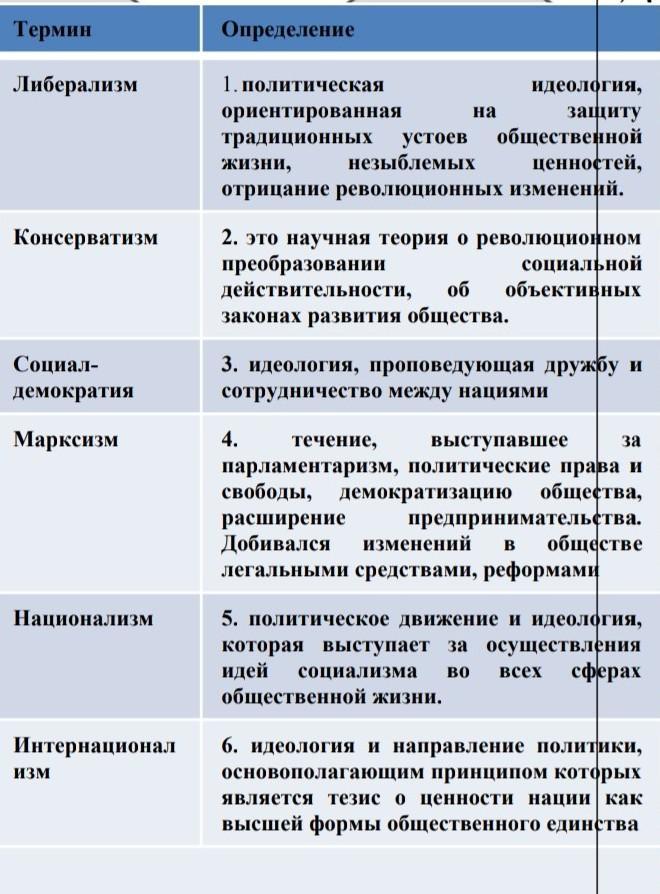 | Термин | Определение |
|---|---|
| Либерализм | 1. политическая идеология, ориентированная на защиту традиционных устоев общественной жизни, незыблемых ценностей, отрицание революционных изменений. |
| Консерватизм | 2. это научная теория о революционном преобразовании социальной действительности, об объективных законах развития общества. |
| Социал-демократия | 3. идеология, проповедующая дружбу и сотрудничество между нациями |
| Марксизм | 4. течение, выступавшее за парламентаризм, политические права и свободы, демократизацию общества, расширение предпринимательства. Добивался изменений в обществе легальными средствами, реформами |
| Национализм | 5. политическое движение и идеология, которая выступает за осуществления идей социализма во всех сферах общественной жизни. |
| Интернационализм | 6. идеология и направление политики, основополагающим принципом которых является тезис о ценности нации как высшей формы общественного единства |